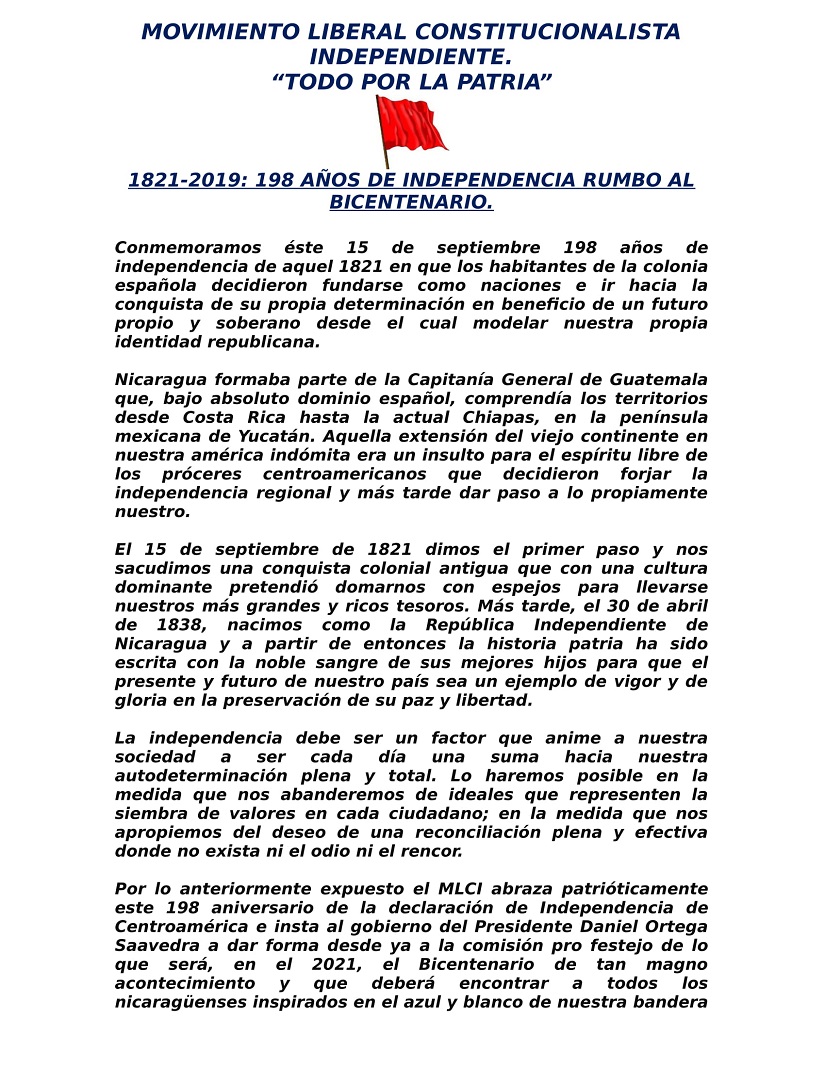 MOVIMIENTO LIBERAL CONSTITUCIONALISTA INDEPENDIENTE.
“TODO POR LA PATRIA”

1821-2019: 198 AÑOS DE INDEPENDENCIA RUMBO AL BICENTENARIO.

Conmemoramos éste 15 de septiembre 198 años de independencia de aquel 1821 en que los habitantes de la colonia española decidieron fundarse como naciones e ir hacia la conquista de su propia determinación en beneficio de un futuro propio y soberano desde el cual modelar nuestra propia identidad republicana.

Nicaragua formaba parte de la Capitanía General de Guatemala que, bajo absoluto dominio español, comprendía los territorios desde Costa Rica hasta la actual Chiapas, en la península mexicana de Yucatán. Aquella extensión del viejo continente en nuestra américa indómita era un insulto para el espíritu libre de los próceres centroamericanos que decidieron forjar la independencia regional y más tarde dar paso a lo propiamente nuestro.

El 15 de septiembre de 1821 dimos el primer paso y nos sacudimos una conquista colonial antigua que con una cultura dominante pretendió domarnos con espejos para llevarse nuestros más grandes y ricos tesoros. Más tarde, el 30 de abril de 1838, nacimos como la República Independiente de Nicaragua y a partir de entonces la historia patria ha sido escrita con la noble sangre de sus mejores hijos para que el presente y futuro de nuestro país sea un ejemplo de vigor y de gloria en la preservación de su paz y libertad.

La independencia debe ser un factor que anime a nuestra sociedad a ser cada día una suma hacia nuestra autodeterminación plena y total. Lo haremos posible en la medida que nos abanderemos de ideales que representen la siembra de valores en cada ciudadano; en la medida que nos apropiemos del deseo de una reconciliación plena y efectiva donde no exista ni el odio ni el rencor.

Por lo anteriormente expuesto el MLCI abraza patrióticamente este 198 aniversario de la declaración de Independencia de Centroamérica e insta al gobierno del Presidente Daniel Ortega Saavedra a dar forma desde ya a la comisión pro festejo de lo que será, en el 2021, el Bicentenario de tan magno acontecimiento y que deberá encontrar a todos los nicaragüenses inspirados en el azul y blanco de nuestra bandera